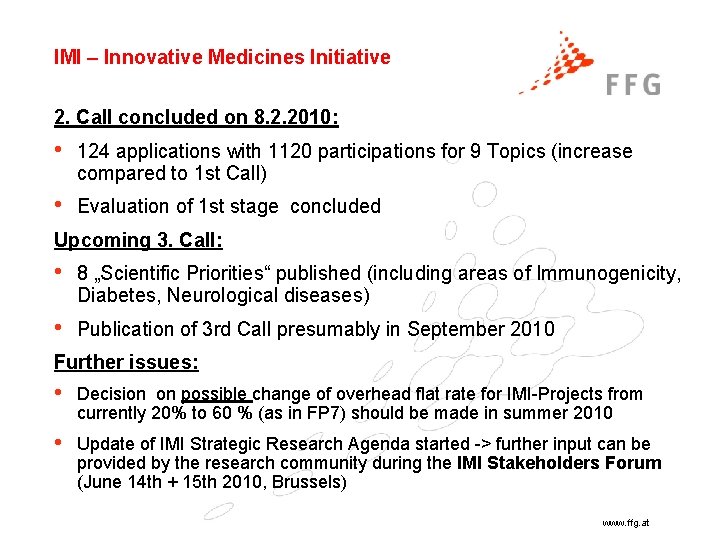 IMI – Innovative Medicines Initiative

FFG

2. Call concluded on 8.2.2010:

• 124 applications with 1120 participations for 9 Topics (increase compared to 1st Call)

• Evaluation of 1st stage concluded

Upcoming 3. Call:

• 8 „Scientific Priorities“ published (including areas of Immunogenicity, Diabetes, Neurological diseases)

• Publication of 3rd Call presumably in September 2010

Further issues:

• Decision on possible change of overhead flat rate for IMI-Projects from currently 20% to 60 % (as in FP7) should be made in summer 2010

• Update of IMI Strategic Research Agenda started -> further input can be provided by the research community during the IMI Stakeholders Forum (June 14th + 15th 2010, Brussels)

www.ffg.at